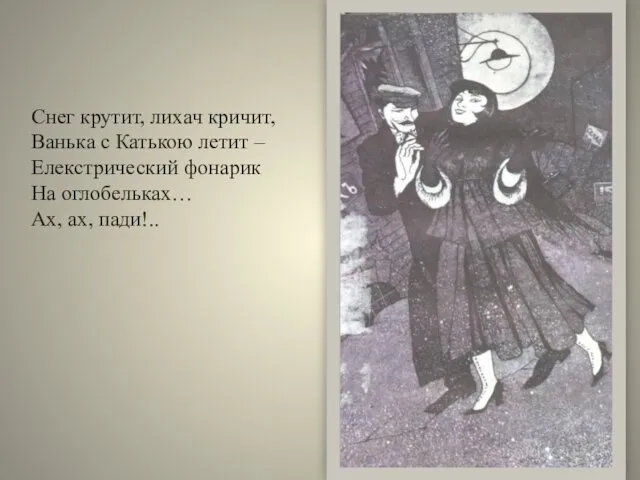 Снег крутит, лихач кричит,
Ванька с Катькою летит –
Електрический фонарик
На оглобельках…
Ах, ах, пади!..